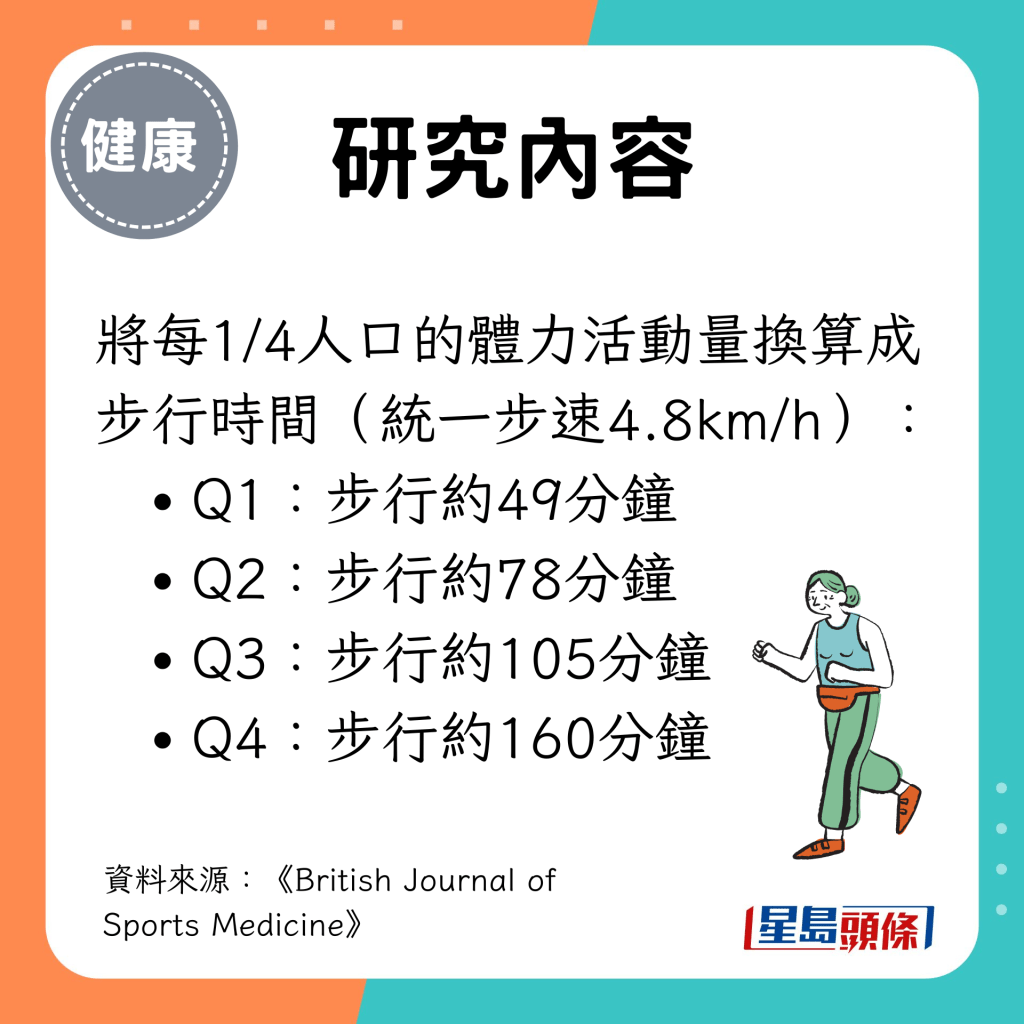 健康

研究內容

將每1/4人口的體力活動量換算成步行時間（統一步速4.8km/h）：

• Q1：步行約49分鐘
• Q2：步行約78分鐘
• Q3：步行約105分鐘
• Q4：步行約160分鐘

資料來源：《British Journal of Sports Medicine》

星島頭條